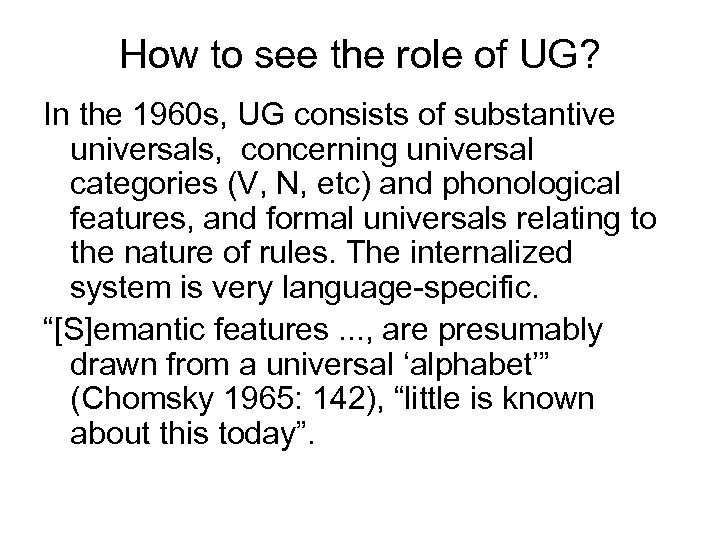 How to see the role of UG?

In the 1960s, UG consists of substantive universals, concerning universal categories (V, N, etc) and phonological features, and formal universals relating to the nature of rules. The internalized system is very language-specific.

“[S]emantic features ..., are presumably drawn from a universal ‘alphabet’” (Chomsky 1965: 142), “little is known about this today”.